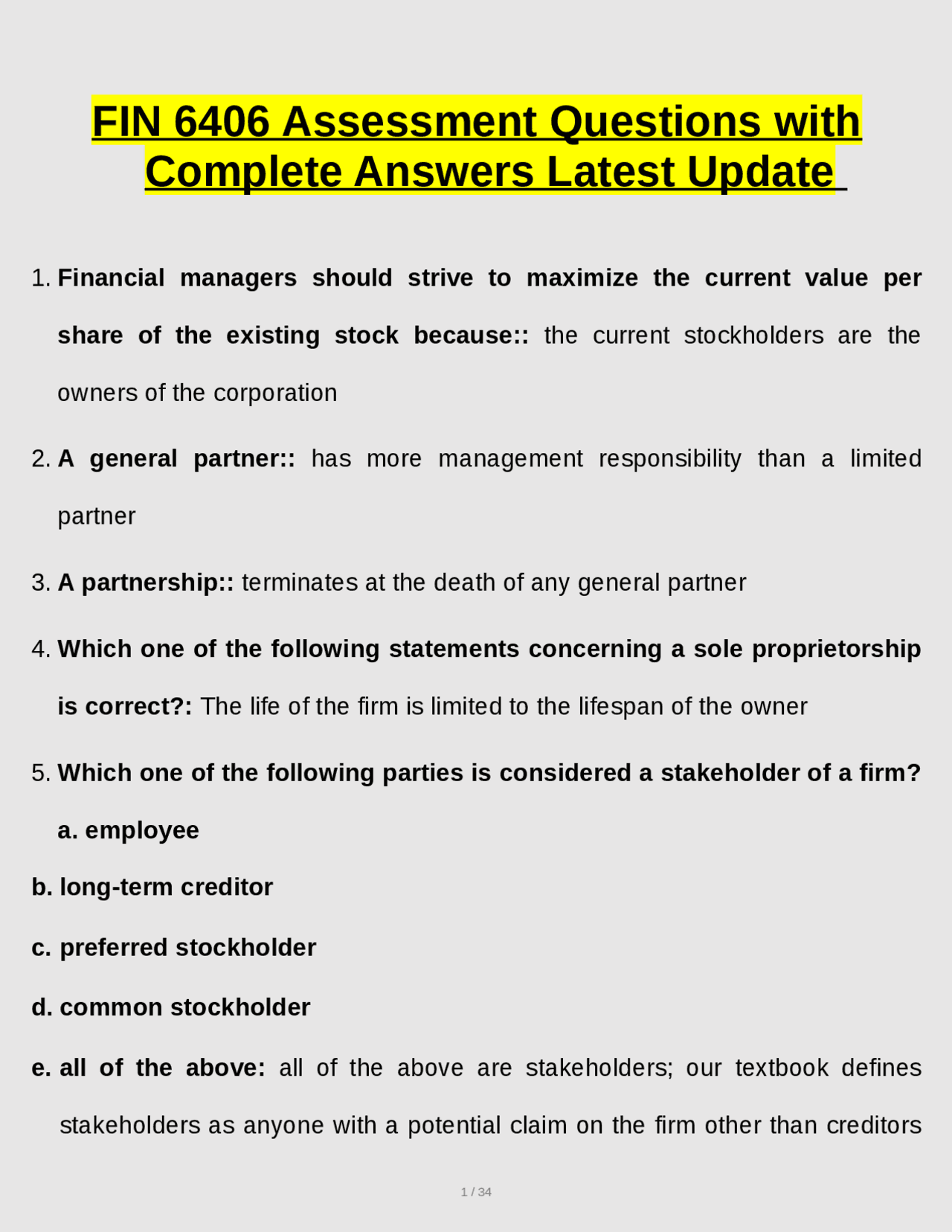 FIN 6406 Assessment Questions with Complete Answers Latest Update

1. Financial managers should strive to maximize the current value per share of the existing stock because:: the current stockholders are the owners of the corporation

2. A general partner:: has more management responsibility than a limited partner

3. A partnership:: terminates at the death of any general partner

4. Which one of the following statements concerning a sole proprietorship is correct?: The life of the firm is limited to the lifespan of the owner

5. Which one of the following parties is considered a stakeholder of a firm?

a. employee

b. long-term creditor

c. preferred stockholder

d. common stockholder

e. all of the above: all of the above are stakeholders; our textbook defines stakeholders as anyone with a potential claim on the firm other than creditors

1 / 34